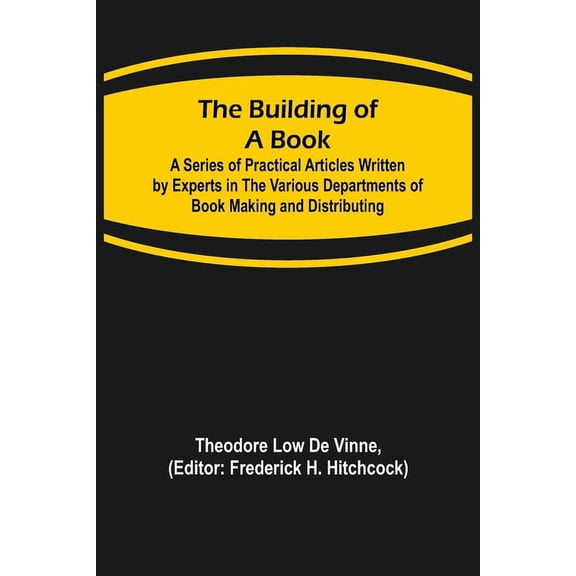 The Building of A Book

A Series of Practical Articles Written by Experts in The Various Departments of Book Making and Distributing

Theodore Low De Vinne, (Editor: Frederick H. Hitchcock)